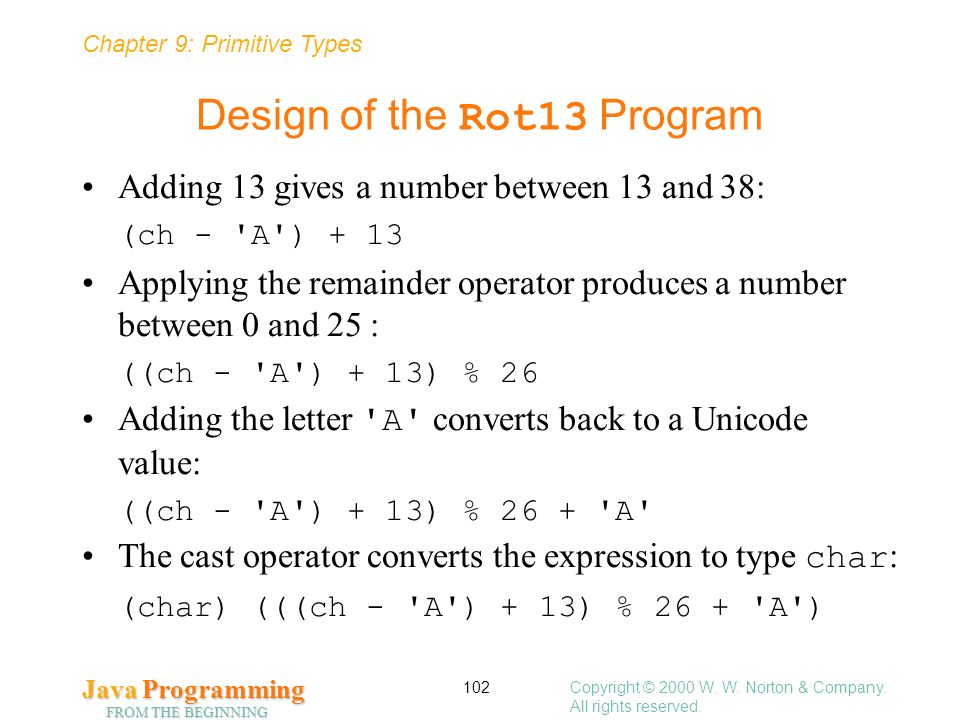 Chapter 9: Primitive Types

Design of the Rot13 Program

• Adding 13 gives a number between 13 and 38:

(ch - 'A') + 13

• Applying the remainder operator produces a number between 0 and 25 :

((ch - 'A') + 13) % 26

• Adding the letter 'A' converts back to a Unicode value:

((ch - 'A') + 13) % 26 + 'A'

• The cast operator converts the expression to type char:

(char) (((ch - 'A') + 13) % 26 + 'A')

Java Programming
FROM THE BEGINNING

102

Copyright © 2000 W. W. Norton & Company. All rights reserved.